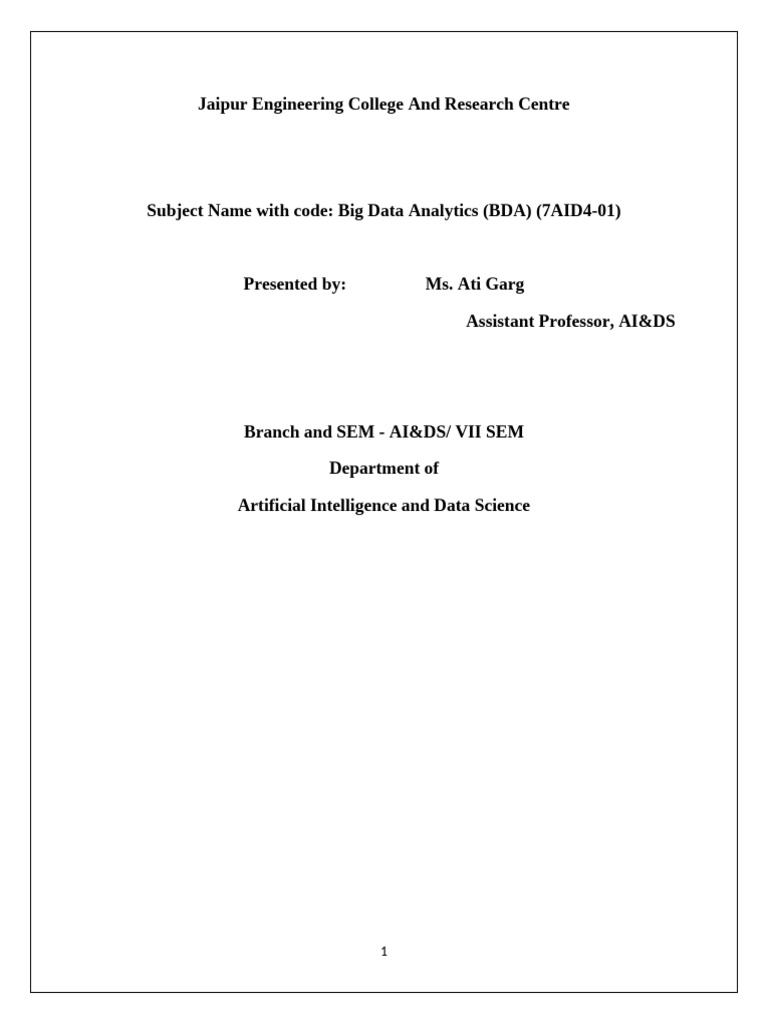 Jaipur Engineering College And Research Centre

Subject Name with code: Big Data Analytics (BDA) (7AID4-01)

Presented by: Ms. Ati Garg

Assistant Professor, AI&DS

Branch and SEM - AI&DS/ VII SEM

Department of

Artificial Intelligence and Data Science

1